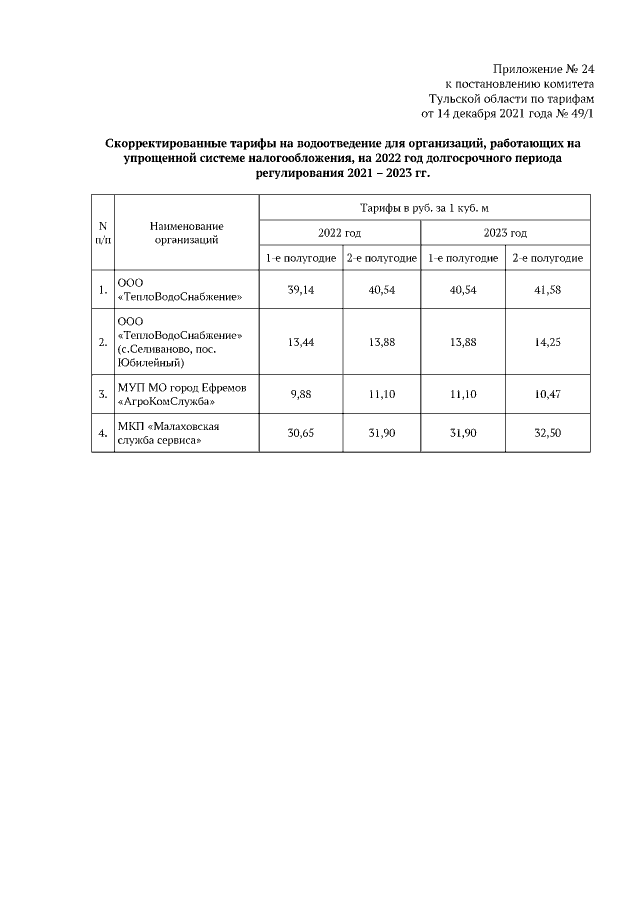 Приложение № 24
к постановлению комитета
Тульской области по тарифам
от 14 декабря 2021 года № 49/1

Скорректированные тарифы на водоотведение для организаций, работающих на упрощенной системе налогообложения, на 2022 год долгосрочного периода регулирования 2021 – 2023 гг.

| N п/п | Наименование организаций | Тарифы в руб. за 1 куб. м | | | |
|---|---|---|---|---|---|
| | | 2022 год | | 2023 год | |
| | | 1-е полугодие | 2-е полугодие | 1-е полугодие | 2-е полугодие |
| 1. | ООО «ТеплоВодоСнабжение» | 39,14 | 40,54 | 40,54 | 41,58 |
| 2. | ООО «ТеплоВодоСнабжение» (с.Селиваново, пос. Юбилейный) | 13,44 | 13,88 | 13,88 | 14,25 |
| 3. | МУП МО город Ефремов «АгроКомСлужба» | 9,88 | 11,10 | 11,10 | 10,47 |
| 4. | МКП «Малаховская служба сервиса» | 30,65 | 31,90 | 31,90 | 32,50 |